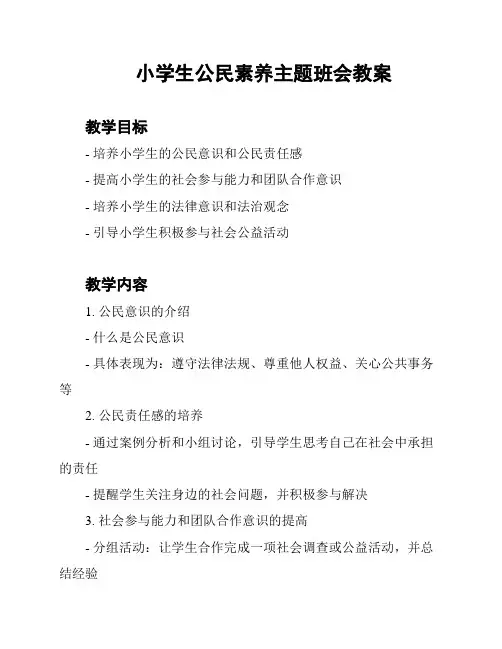 小学生公民素养主题班会教案

教学目标

- 培养小学生的公民意识和公民责任感

- 提高小学生的社会参与能力和团队合作意识

- 培养小学生的法律意识和法治观念

- 引导小学生积极参与社会公益活动

教学内容

1. 公民意识的介绍

- 什么是公民意识

- 具体表现为：遵守法律法规、尊重他人权益、关心公共事务等

2. 公民责任感的培养

- 通过案例分析和小组讨论，引导学生思考自己在社会中承担的责任

- 提醒学生关注身边的社会问题，并积极参与解决

3. 社会参与能力和团队合作意识的提高

- 分组活动：让学生合作完成一项社会调查或公益活动，并总结经验